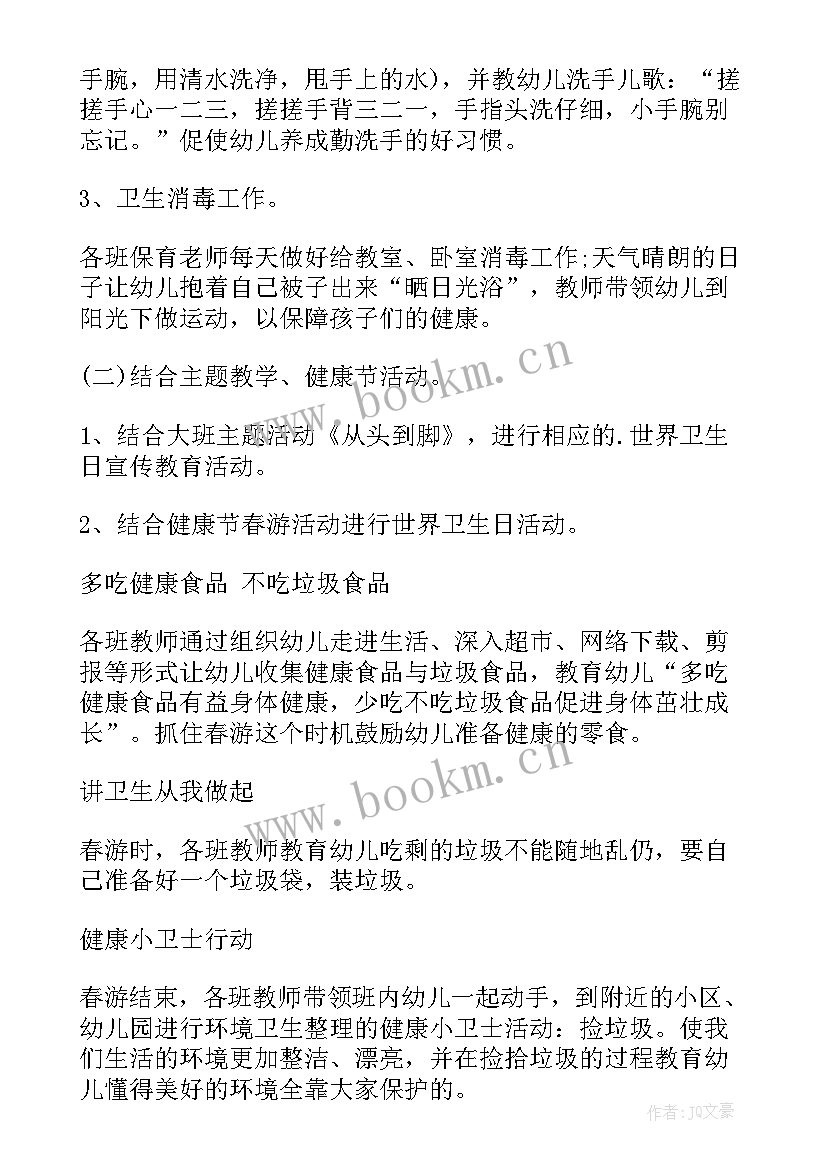 手腕，用清水洗净，甩手上的水)，并教幼儿洗手儿歌：“搓搓手心一二三，搓搓手背三二一，手指头洗仔细，小手腕别忘记。”促使幼儿养成勤洗手的好习惯。

3、卫生消毒工作。

各班保育老师每天做好给教室、卧室消毒工作;天气晴朗的日子让幼儿抱着自己被子出来“晒日光浴”，教师带领幼儿到阳光下做运动，以保障孩子们的健康。

(二)结合主题教学、健康节活动。

1、结合大班主题活动《从头到脚》，进行相应的.世界卫生日宣传教育活动。

2、结合健康节春游活动进行世界卫生日活动。

多吃健康食品 不吃垃圾食品

各班教师通过组织幼儿走进生活、深入超市、网络下载、剪报等形式让幼儿收集健康食品与垃圾食品，教育幼儿“多吃健康食品有益身体健康，少吃不吃垃圾食品促进身体茁壮成长”。抓住春游这个时机鼓励幼儿准备健康的零食。

讲卫生从我做起

春游时，各班教师教育幼儿吃剩的垃圾不能随地乱仍，要自己准备好一个垃圾袋，装垃圾。

健康小卫士行动

春游结束，各班教师带领班内幼儿一起动手，到附近的小区、幼儿园进行环境卫生整理的健康小卫士活动：捡垃圾。使我们生活的环境更加整洁、漂亮，并在捡拾垃圾的过程教育幼儿懂得美好的环境全靠大家保护的。

www.bookm.cn
www.bookm.cn
作者：JQ文豪